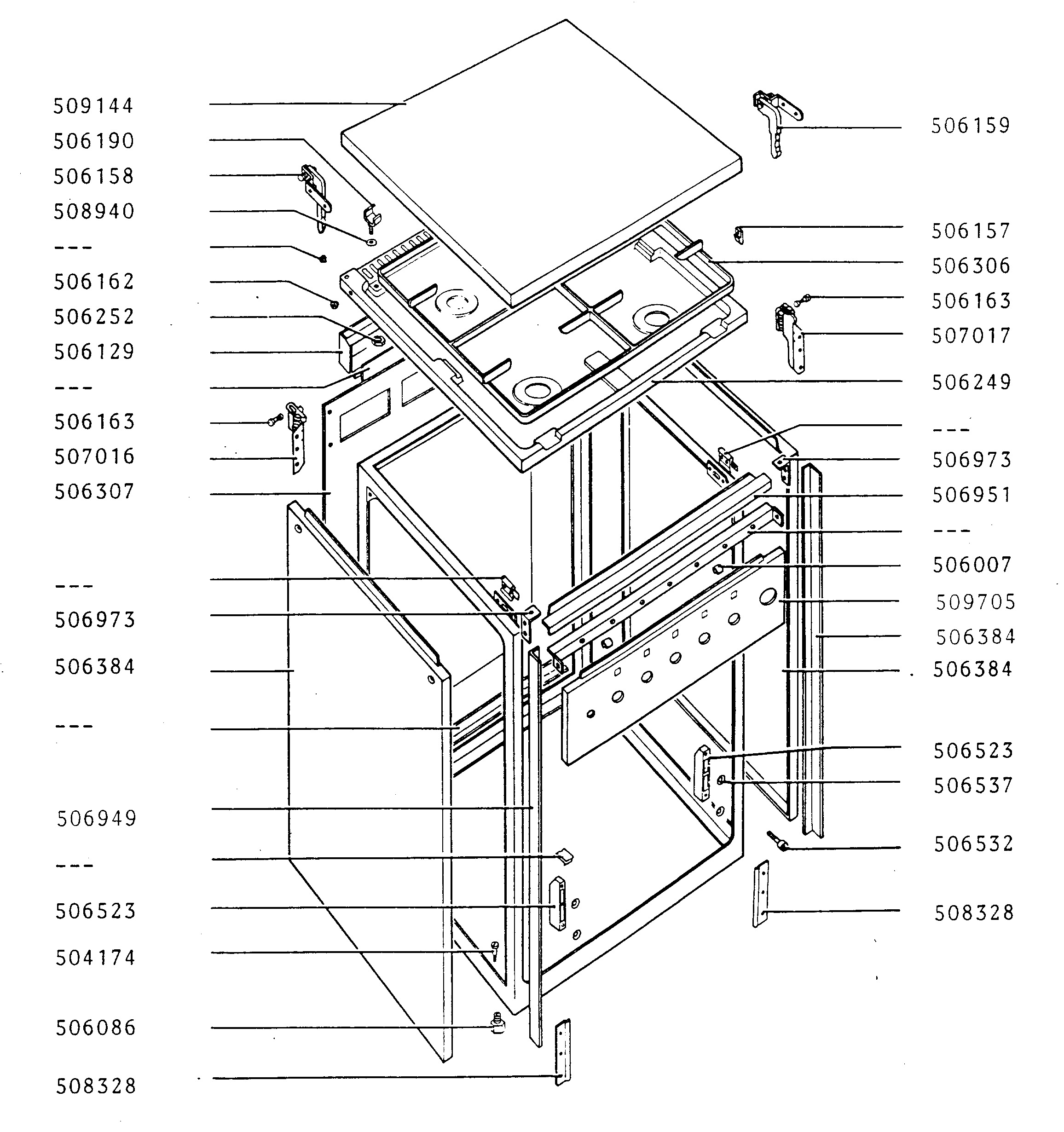 509144
506190
506158
508940
---
506162
506252
506129
---
506163
507016
506307
---
506973
506384
---
506949
---
506523
504174
506086
508328

506159
506157
506306
506163
507017
506249
---
506973
506951
---
506007
509705
506384
506384
506523
506537
506532
508328